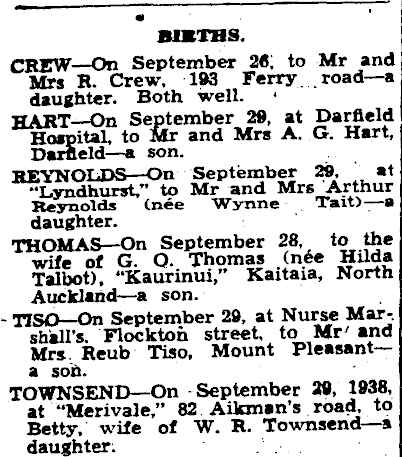 BIRTHS.

CREW—On September 26, to Mr and Mrs R. Crew, 193 Ferry road—a daughter. Both well.

HART—On September 29, at Darfield Hospital, to Mr and Mrs A. G. Hart, Darfield—a son.

REYNOLDS—On September 29, at "Lyndhurst," to Mr and Mrs Arthur Reynolds (née Wynne Tait)—a daughter.

THOMAS—On September 28, to the wife of G. O. Thomas (née Hilda Talbot), "Kaurinui," Kaitaia, North Auckland—a son.

TISO—On September 29, at Nurse Marshall's, Flockton street, to Mr and Mrs Reub Tiso, Mount Pleasant—a son.

TOWNSEND—On September 29, 1938, at "Merivale," 82 Aikman's road, to Betty, wife of W. R. Townsend—a daughter.